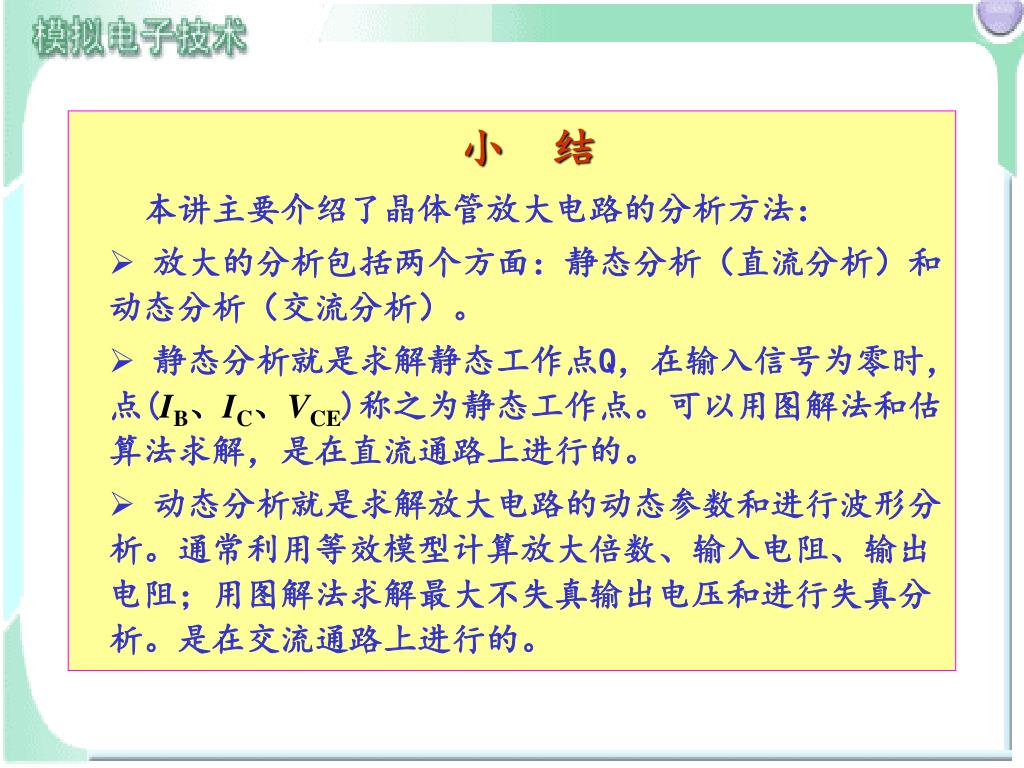 模拟电子技术

小　结

本讲主要介绍了晶体管放大电路的分析方法：

➢ 放大的分析包括两个方面：静态分析（直流分析）和动态分析（交流分析）。

➢ 静态分析就是求解静态工作点Q，在输入信号为零时，点($I_B$、$I_C$、$V_{CE}$)称之为静态工作点。可以用图解法和估算法求解，是在直流通路上进行的。

➢ 动态分析就是求解放大电路的动态参数和进行波形分析。通常利用等效模型计算放大倍数、输入电阻、输出电阻；用图解法求解最大不失真输出电压和进行失真分析。是在交流通路上进行的。